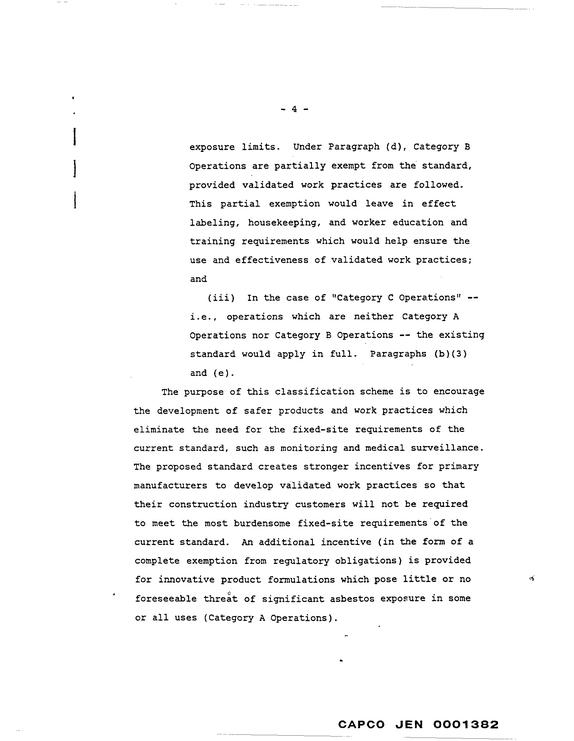 - 4 -

exposure limits. Under Paragraph (d), Category B Operations are partially exempt from the standard, provided validated work practices are followed. This partial exemption would leave in effect labeling, housekeeping, and worker education and training requirements which would help ensure the use and effectiveness of validated work practices; and

(iii) In the case of "Category C Operations" -- i.e., operations which are neither Category A Operations nor Category B Operations -- the existing standard would apply in full. Paragraphs (b)(3) and (e).

The purpose of this classification scheme is to encourage the development of safer products and work practices which eliminate the need for the fixed-site requirements of the current standard, such as monitoring and medical surveillance. The proposed standard creates stronger incentives for primary manufacturers to develop validated work practices so that their construction industry customers will not be required to meet the most burdensome fixed-site requirements of the current standard. An additional incentive (in the form of a complete exemption from regulatory obligations) is provided for innovative product formulations which pose little or no foreseeable threat of significant asbestos exposure in some or all uses (Category A Operations).

CAPCO JEN 0001382